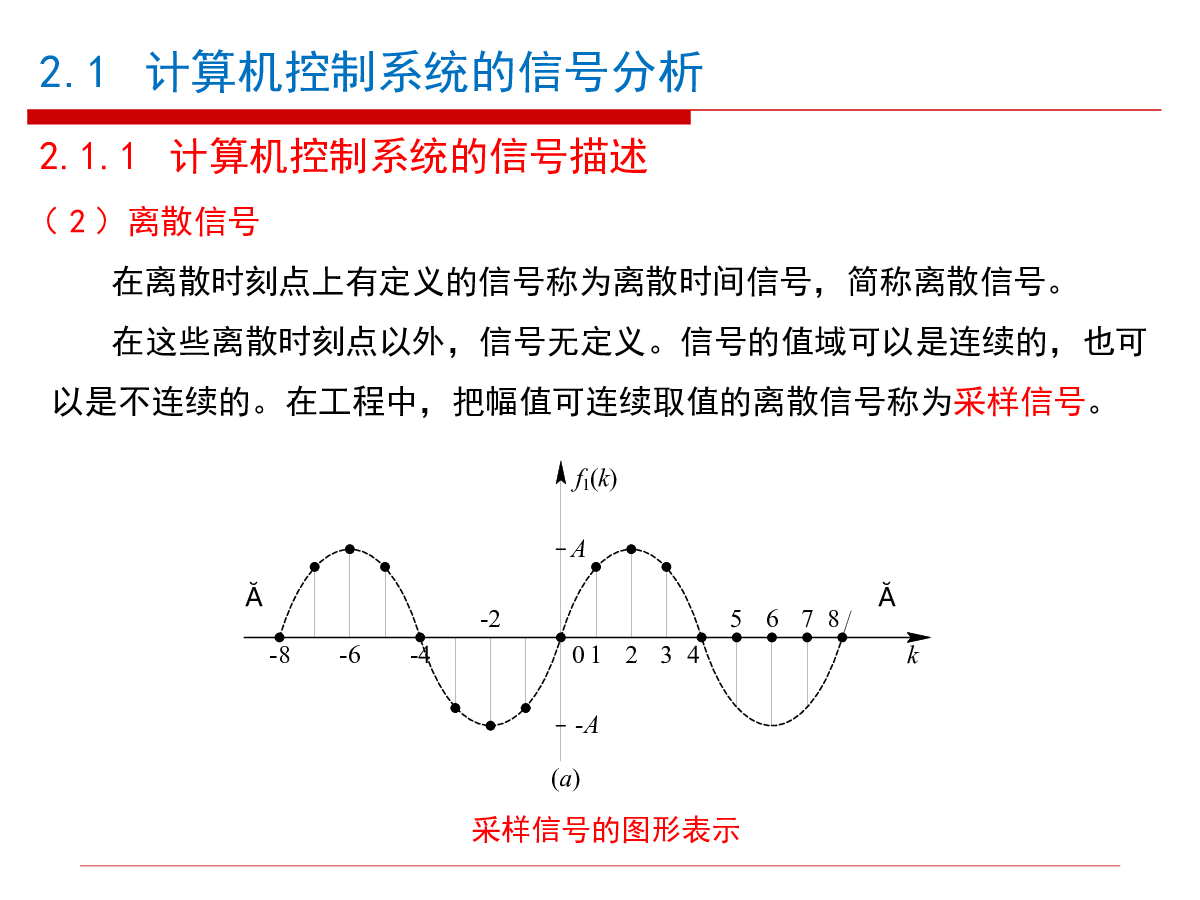 2.1 计算机控制系统的信号分析

2.1.1 计算机控制系统的信号描述

（2）离散信号

在离散时刻点上有定义的信号称为离散时间信号，简称离散信号。

在这些离散时刻点以外，信号无定义。信号的值域可以是连续的，也可以是不连续的。在工程中，把幅值可连续取值的离散信号称为采样信号。

$f_1(k)$
$A$
Ă
Ă
-2
5 6 7 8
-8 -6 -4 0 1 2 3 4 $k$
$-A$
$(a)$

采样信号的图形表示